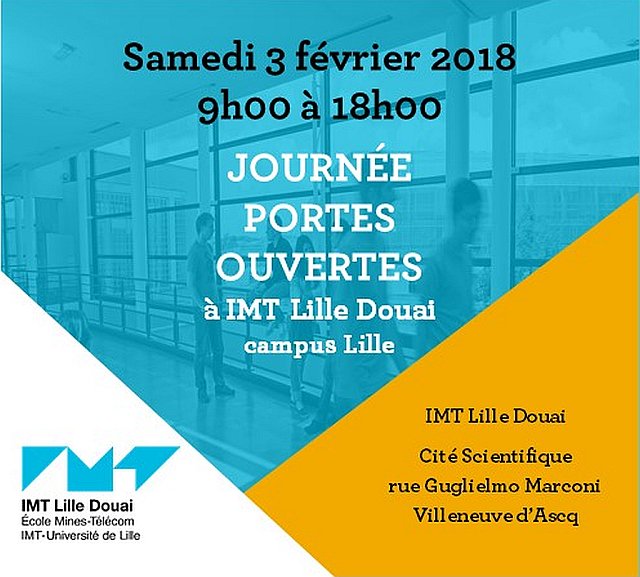 Samedi 3 février 2018
9h00 à 18h00

JOURNÉE PORTES OUVERTES
à IMT Lille Douai
campus Lille

IMT Lille Douai

Cité Scientifique
rue Guglielmo Marconi
Villeneuve d'Ascq

IMT Lille Douai
École Mines-Télécom
IMT-Université de Lille